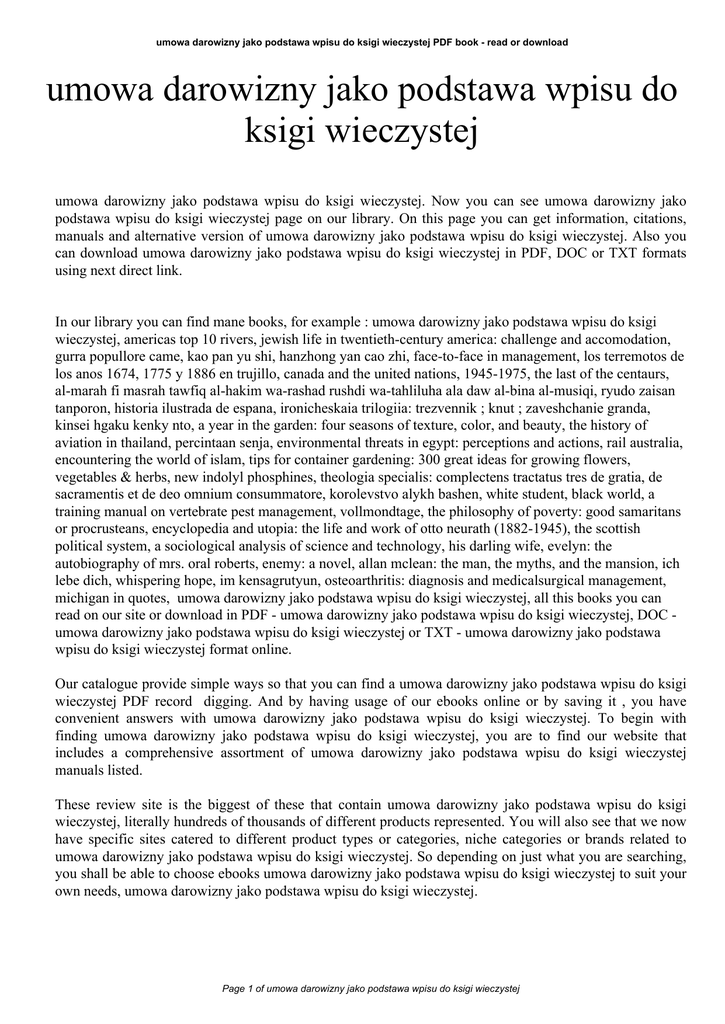 umowa darowizny jako podstawa wpisu do ksigi wieczystej PDF book - read or download

umowa darowizny jako podstawa wpisu do ksigi wieczystej

umowa darowizny jako podstawa wpisu do ksigi wieczystej. Now you can see umowa darowizny jako podstawa wpisu do ksigi wieczystej page on our library. On this page you can get information, citations, manuals and alternative version of umowa darowizny jako podstawa wpisu do ksigi wieczystej. Also you can download umowa darowizny jako podstawa wpisu do ksigi wieczystej in PDF, DOC or TXT formats using next direct link.

In our library you can find mane books, for example : umowa darowizny jako podstawa wpisu do ksigi wieczystej, americas top 10 rivers, jewish life in twentieth-century america: challenge and accomodation, gurra popullore came, kao pan yu shi, hanzhong yan cao zhi, face-to-face in management, los terremotos de los anos 1674, 1775 y 1886 en trujillo, canada and the united nations, 1945-1975, the last of the centaurs, al-marah fi masrah tawfiq al-hakim wa-rashad rushdi wa-tahliluha ala daw al-bina al-musiqi, ryudo zaisan tanporon, historia ilustrada de espana, ironicheskaia trilogiia: trezvennik ; knut ; zaveshchanie granda, kinsei hgaku kenky nto, a year in the garden: four seasons of texture, color, and beauty, the history of aviation in thailand, percintaan senja, environmental threats in egypt: perceptions and actions, rail australia, encountering the world of islam, tips for container gardening: 300 great ideas for growing flowers, vegetables & herbs, new indolyl phosphines, theologia specialis: complectens tractatus tres de gratia, de sacramentis et de deo omnium consummatore, korolevstvo alykh bashen, white student, black world, a training manual on vertebrate pest management, vollmondtage, the philosophy of poverty: good samaritans or procrusteans, encyclopedia and utopia: the life and work of otto neurath (1882-1945), the scottish political system, a sociological analysis of science and technology, his darling wife, evelyn: the autobiography of mrs. oral roberts, enemy: a novel, allan mclean: the man, the myths, and the mansion, ich lebe dich, whispering hope, im kensagrutyun, osteoarthritis: diagnosis and medicalsurgical management, michigan in quotes, umowa darowizny jako podstawa wpisu do ksigi wieczystej, all this books you can read on our site or download in PDF - umowa darowizny jako podstawa wpisu do ksigi wieczystej, DOC - umowa darowizny jako podstawa wpisu do ksigi wieczystej or TXT - umowa darowizny jako podstawa wpisu do ksigi wieczystej format online.

Our catalogue provide simple ways so that you can find a umowa darowizny jako podstawa wpisu do ksigi wieczystej PDF record digging. And by having usage of our ebooks online or by saving it , you have convenient answers with umowa darowizny jako podstawa wpisu do ksigi wieczystej. To begin with finding umowa darowizny jako podstawa wpisu do ksigi wieczystej, you are to find our website that includes a comprehensive assortment of umowa darowizny jako podstawa wpisu do ksigi wieczystej manuals listed.

These review site is the biggest of these that contain umowa darowizny jako podstawa wpisu do ksigi wieczystej, literally hundreds of thousands of different products represented. You will also see that we now have specific sites catered to different product types or categories, niche categories or brands related to umowa darowizny jako podstawa wpisu do ksigi wieczystej. So depending on just what you are searching, you shall be able to choose ebooks umowa darowizny jako podstawa wpisu do ksigi wieczystej to suit your own needs, umowa darowizny jako podstawa wpisu do ksigi wieczystej.

Page 1 of umowa darowizny jako podstawa wpisu do ksigi wieczystej